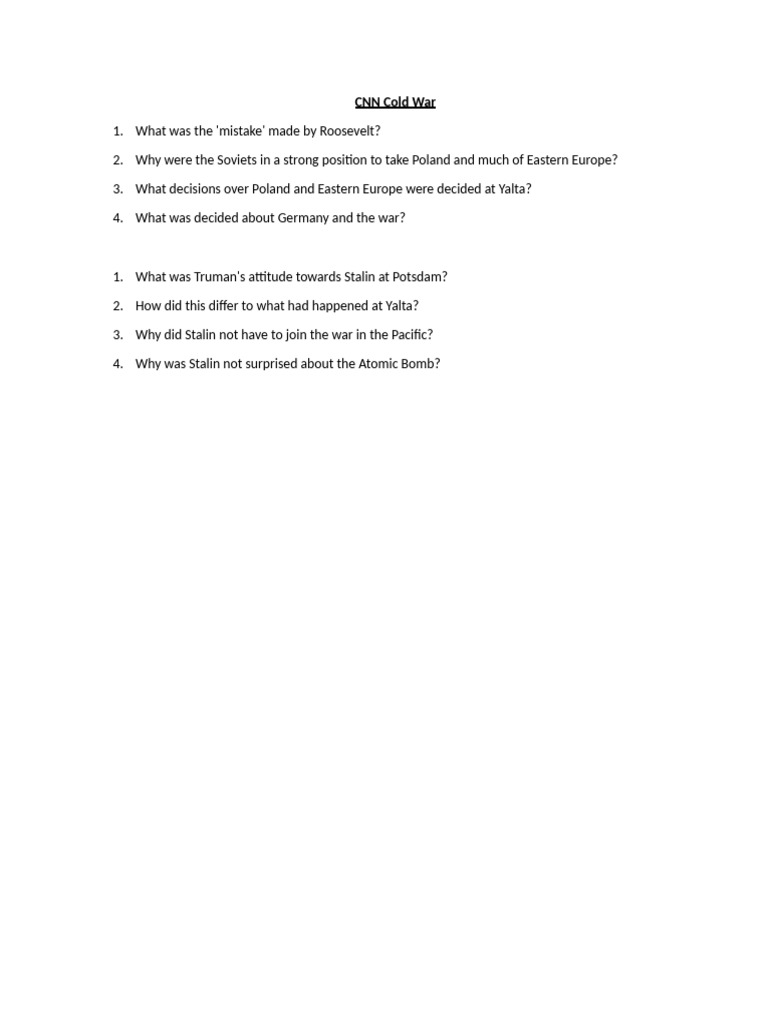 CNN Cold War

1. What was the 'mistake' made by Roosevelt?
2. Why were the Soviets in a strong position to take Poland and much of Eastern Europe?
3. What decisions over Poland and Eastern Europe were decided at Yalta?
4. What was decided about Germany and the war?

1. What was Truman's attitude towards Stalin at Potsdam?
2. How did this differ to what had happened at Yalta?
3. Why did Stalin not have to join the war in the Pacific?
4. Why was Stalin not surprised about the Atomic Bomb?